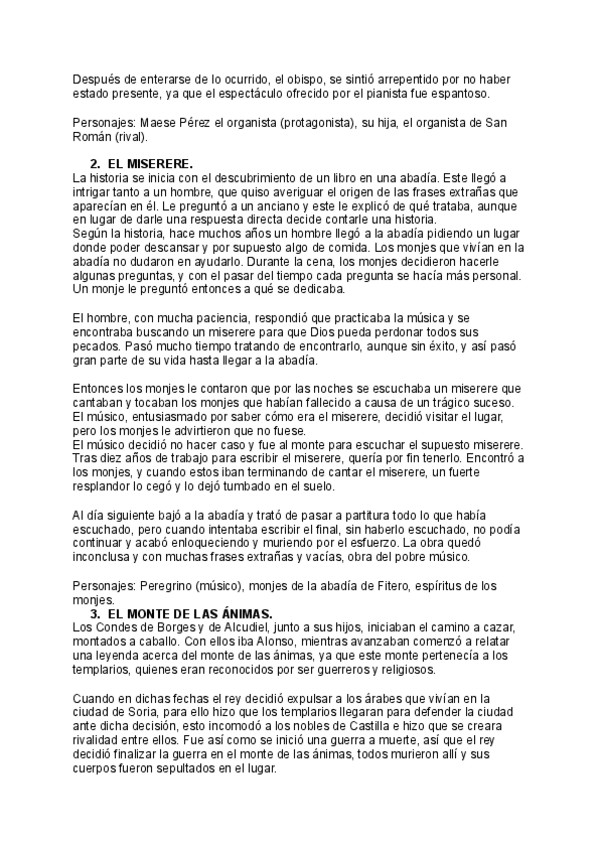 Después de enterarse de lo ocurrido, el obispo, se sintió arrepentido por no haber estado presente, ya que el espectáculo ofrecido por el pianista fue espantoso.

Personajes: Maese Pérez el organista (protagonista), su hija, el organista de San Román (rival).

2. EL MISERERE.

La historia se inicia con el descubrimiento de un libro en una abadía. Este llegó a intrigar tanto a un hombre, que quiso averiguar el origen de las frases extrañas que aparecían en él. Le preguntó a un anciano y este le explicó de qué trataba, aunque en lugar de darle una respuesta directa decide contarle una historia.
Según la historia, hace muchos años un hombre llegó a la abadía pidiendo un lugar donde poder descansar y por supuesto algo de comida. Los monjes que vivían en la abadía no dudaron en ayudarlo. Durante la cena, los monjes decidieron hacerle algunas preguntas, y con el pasar del tiempo cada pregunta se hacía más personal. Un monje le preguntó entonces a qué se dedicaba.

El hombre, con mucha paciencia, respondió que practicaba la música y se encontraba buscando un miserere para que Dios pueda perdonar todos sus pecados. Pasó mucho tiempo tratando de encontrarlo, aunque sin éxito, y así pasó gran parte de su vida hasta llegar a la abadía.

Entonces los monjes le contaron que por las noches se escuchaba un miserere que cantaban y tocaban los monjes que habían fallecido a causa de un trágico suceso. El músico, entusiasmado por saber cómo era el miserere, decidió visitar el lugar, pero los monjes le advirtieron que no fuese.
El músico decidió no hacer caso y fue al monte para escuchar el supuesto miserere. Tras diez años de trabajo para escribir el miserere, quería por fin tenerlo. Encontró a los monjes, y cuando estos iban terminando de cantar el miserere, un fuerte resplandor lo cegó y lo dejó tumbado en el suelo.

Al día siguiente bajó a la abadía y trató de pasar a partitura todo lo que había escuchado, pero cuando intentaba escribir el final, sin haberlo escuchado, no podía continuar y acabó enloqueciendo y muriendo por el esfuerzo. La obra quedó inconclusa y con muchas frases extrañas y vacías, obra del pobre músico.

Personajes: Peregrino (músico), monjes de la abadía de Fitero, espíritus de los monjes.

3. EL MONTE DE LAS ÁNIMAS.

Los Condes de Borges y de Alcudiel, junto a sus hijos, iniciaban el camino a cazar, montados a caballo. Con ellos iba Alonso, mientras avanzaban comenzó a relatar una leyenda acerca del monte de las ánimas, ya que este monte pertenecía a los templarios, quienes eran reconocidos por ser guerreros y religiosos.

Cuando en dichas fechas el rey decidió expulsar a los árabes que vivían en la ciudad de Soria, para ello hizo que los templarios llegaran para defender la ciudad ante dicha decisión, esto incomodó a los nobles de Castilla e hizo que se creara rivalidad entre ellos. Fue así como se inició una guerra a muerte, así que el rey decidió finalizar la guerra en el monte de las ánimas, todos murieron allí y sus cuerpos fueron sepultados en el lugar.